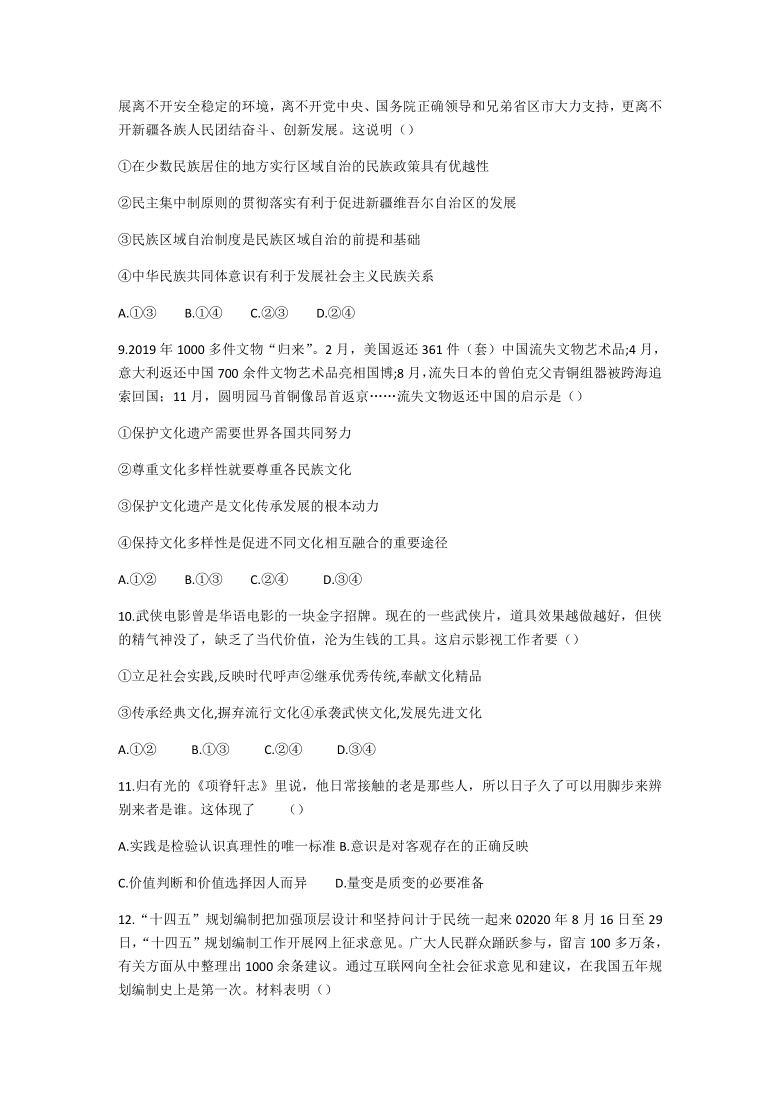 展离不开安全稳定的环境，离不开党中央、国务院正确领导和兄弟省区市大力支持，更离不开新疆各族人民团结奋斗、创新发展。这说明（）

①在少数民族居住的地方实行区域自治的民族政策具有优越性

②民主集中制原则的贯彻落实有利于促进新疆维吾尔自治区的发展

③民族区域自治制度是民族区域自治的前提和基础

④中华民族共同体意识有利于发展社会主义民族关系

A.①③　　B.①④　　C.②③　　D.②④

9.2019 年 1000 多件文物“归来”。2 月，美国返还 361 件（套）中国流失文物艺术品;4 月，意大利返还中国 700 余件文物艺术品亮相国博;8 月，流失日本的曾伯克父青铜组器被跨海追索回国；11 月，圆明园马首铜像昂首返京……流失文物返还中国的启示是（）

①保护文化遗产需要世界各国共同努力

②尊重文化多样性就要尊重各民族文化

③保护文化遗产是文化传承发展的根本动力

④保持文化多样性是促进不同文化相互融合的重要途径

A.①②　　B.①③　　C.②④　　D.③④

10.武侠电影曾是华语电影的一块金字招牌。现在的一些武侠片，道具效果越做越好，但侠的精气神没了，缺乏了当代价值，沦为生钱的工具。这启示影视工作者要（）

①立足社会实践,反映时代呼声②继承优秀传统,奉献文化精品

③传承经典文化,摒弃流行文化④承袭武侠文化,发展先进文化

A.①②　　B.①③　　C.②④　　D.③④

11.归有光的《项脊轩志》里说，他日常接触的老是那些人，所以日子久了可以用脚步来辨别来者是谁。这体现了　　（）

A.实践是检验认识真理性的唯一标准 B.意识是对客观存在的正确反映

C.价值判断和价值选择因人而异　　D.量变是质变的必要准备

12.“十四五”规划编制把加强顶层设计和坚持问计于民统一起来 02020 年 8 月 16 日至 29 日，“十四五”规划编制工作开展网上征求意见。广大人民群众踊跃参与，留言 100 多万条，有关方面从中整理出 1000 余条建议。通过互联网向全社会征求意见和建议，在我国五年规划编制史上是第一次。材料表明（）